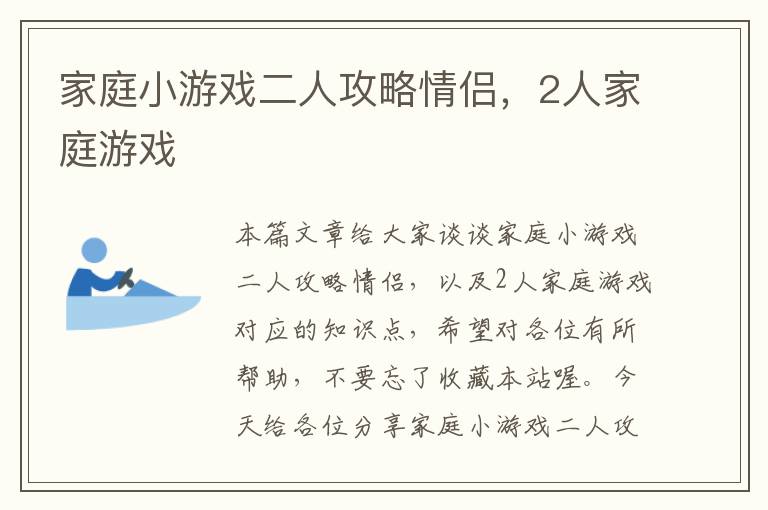 家庭小游戏二人攻略情侣，2人家庭游戏

本篇文章给大家谈谈家庭小游戏二人攻略情侣，以及2人家庭游戏对应的知识点，希望对各位有所帮助，不要忘了收藏本站喔。今天给各位分享家庭小游戏二人攻